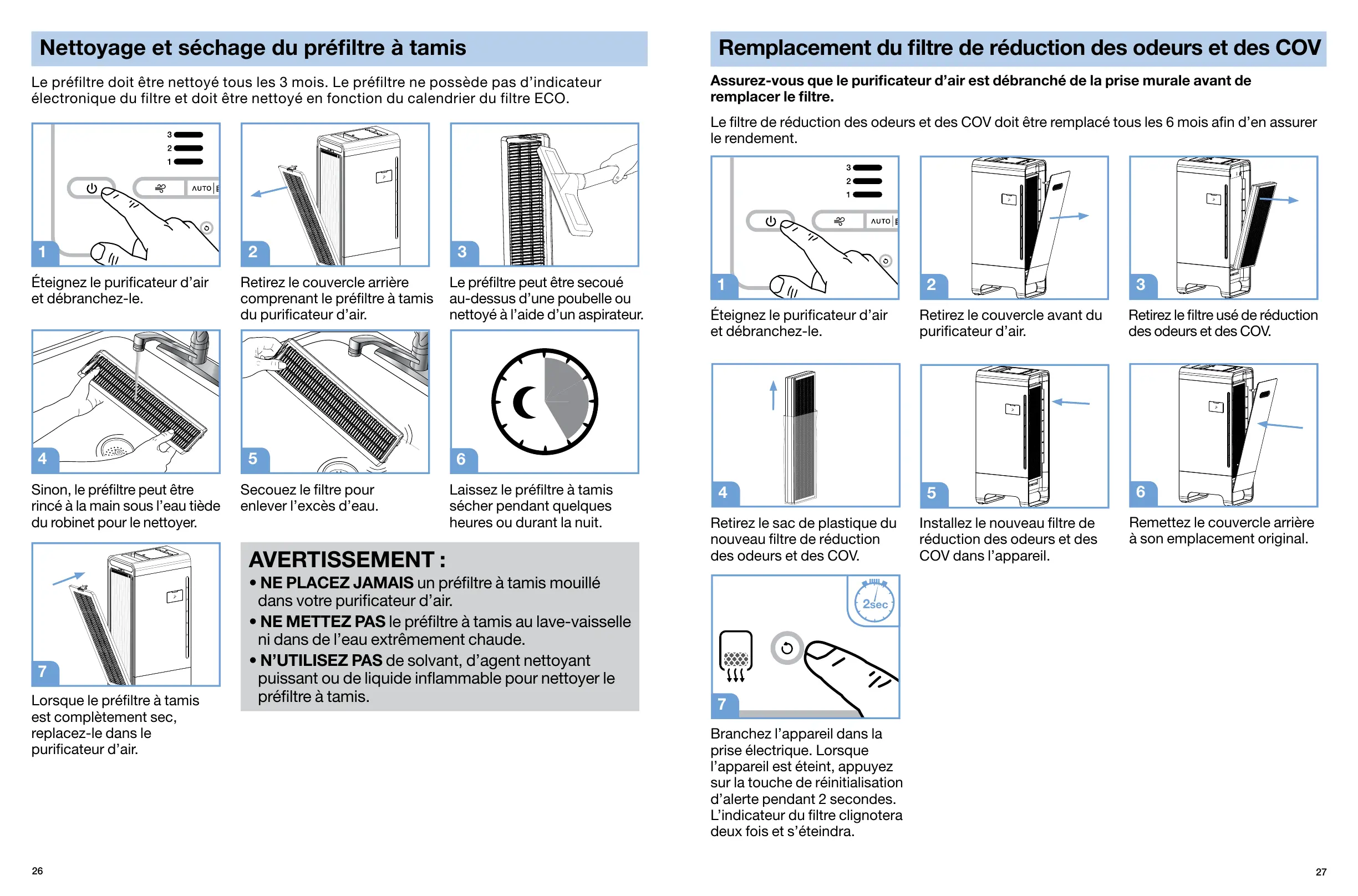 Nettoyage et séchage du préfiltre à tamis

Le préfiltre doit être nettoyé tous les 3 mois. Le préfiltre ne possède pas d'indicateur électronique du filtre et doit être nettoyé en fonction du calendrier du filtre ECO.

3
2
1
AUTO
1
Éteignez le purificateur d'air et débranchez-le.

2
Retirez le couvercle arrière comprenant le préfiltre à tamis du purificateur d'air.

3
Le préfiltre peut être secoué au-dessus d'une poubelle ou nettoyé à l'aide d'un aspirateur.

4
Sinon, le préfiltre peut être rincé à la main sous l'eau tiède du robinet pour le nettoyer.

5
Secouez le filtre pour enlever l'excès d'eau.

6
Laissez le préfiltre à tamis sécher pendant quelques heures ou durant la nuit.

7
Lorsque le préfiltre à tamis est complètement sec, replacez-le dans le purificateur d'air.

AVERTISSEMENT :
• NE PLACEZ JAMAIS un préfiltre à tamis mouillé dans votre purificateur d'air.
• NE METTEZ PAS le préfiltre à tamis au lave-vaisselle ni dans de l'eau extrêmement chaude.
• N'UTILISEZ PAS de solvant, d'agent nettoyant puissant ou de liquide inflammable pour nettoyer le préfiltre à tamis.

26

Remplacement du filtre de réduction des odeurs et des COV

Assurez-vous que le purificateur d'air est débranché de la prise murale avant de remplacer le filtre.

Le filtre de réduction des odeurs et des COV doit être remplacé tous les 6 mois afin d'en assurer le rendement.

3
2
1
AUTO
1
Éteignez le purificateur d'air et débranchez-le.

2
Retirez le couvercle avant du purificateur d'air.

3
Retirez le filtre usé de réduction des odeurs et des COV.

4
Retirez le sac de plastique du nouveau filtre de réduction des odeurs et des COV.

5
Installez le nouveau filtre de réduction des odeurs et des COV dans l'appareil.

6
Remettez le couvercle arrière à son emplacement original.

2sec
7
Branchez l'appareil dans la prise électrique. Lorsque l'appareil est éteint, appuyez sur la touche de réinitialisation d'alerte pendant 2 secondes. L'indicateur du filtre clignotera deux fois et s'éteindra.

27